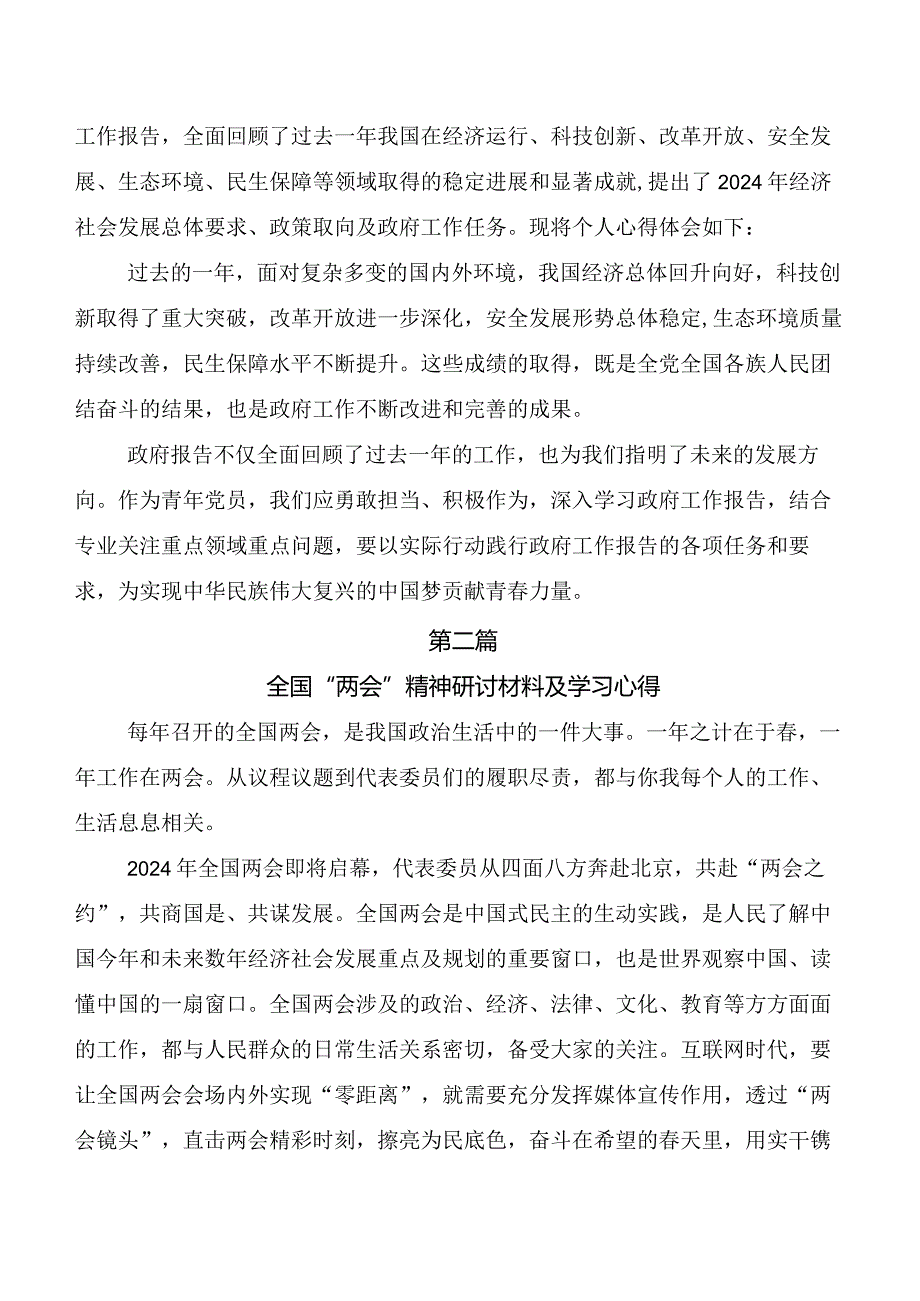 工作报告，全面回顾了过去一年我国在经济运行、科技创新、改革开放、安全发展、生态环境、民生保障等领域取得的稳定进展和显著成就，提出了2024年经济社会发展总体要求、政策取向及政府工作任务。现将个人心得体会如下：

过去的一年，面对复杂多变的国内外环境，我国经济总体回升向好，科技创新取得了重大突破，改革开放进一步深化，安全发展形势总体稳定，生态环境质量持续改善，民生保障水平不断提升。这些成绩的取得，既是全党全国各族人民团结奋斗的结果，也是政府工作不断改进和完善的成果。

政府报告不仅全面回顾了过去一年的工作，也为我们指明了未来的发展方向。作为青年党员，我们应勇敢担当、积极作为，深入学习政府工作报告，结合专业关注重点领域重点问题，要以实际行动践行政府工作报告的各项任务和要求，为实现中华民族伟大复兴的中国梦贡献青春力量。

第二篇

全国“两会”精神研讨材料及学习心得

每年召开的全国两会，是我国政治生活中的一件大事。一年之计在于春，一年工作在两会。从议程议题到代表委员们的履职尽责，都与你我每个人的工作、生活息息相关。

2024年全国两会即将启幕，代表委员从四面八方奔赴北京，共赴“两会之约”，共商国是、共谋发展。全国两会是中国式民主的生动实践，是人民了解中国今年和未来数年经济社会发展重点及规划的重要窗口，也是世界观察中国、读懂中国的一扇窗口。全国两会涉及的政治、经济、法律、文化、教育等方方面面的工作，都与人民群众的日常生活关系密切，备受大家的关注。互联网时代，要让全国两会会场内外实现“零距离”，就需要充分发挥媒体宣传作用，透过“两会镜头”，直击两会精彩时刻，擦亮为民底色，奋斗在希望的春天里，用实干镌